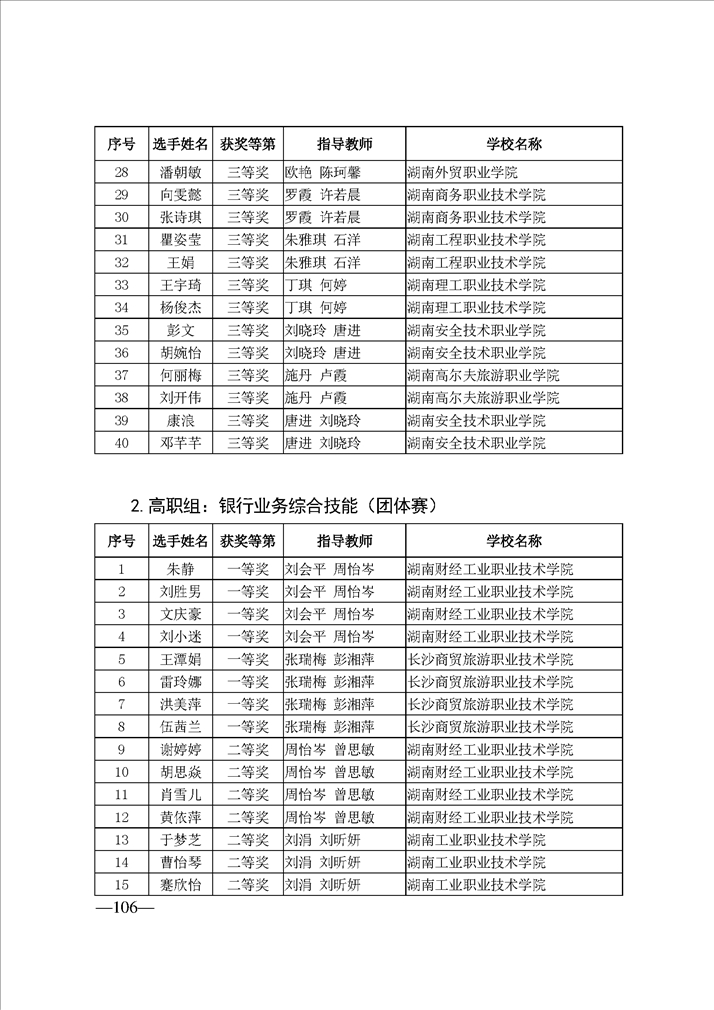 | 序号 | 选手姓名 | 获奖等第 | 指导教师 | 学校名称 |
|---|---|---|---|---|
| 28 | 潘朝敏 | 三等奖 | 欧艳 陈珂馨 | 湖南外贸职业学院 |
| 29 | 向雯懿 | 三等奖 | 罗霞 许若晨 | 湖南商务职业技术学院 |
| 30 | 张诗琪 | 三等奖 | 罗霞 许若晨 | 湖南商务职业技术学院 |
| 31 | 瞿姿莹 | 三等奖 | 朱雅琪 石洋 | 湖南工程职业技术学院 |
| 32 | 王娟 | 三等奖 | 朱雅琪 石洋 | 湖南工程职业技术学院 |
| 33 | 王宇琦 | 三等奖 | 丁琪 何婷 | 湖南理工职业技术学院 |
| 34 | 杨俊杰 | 三等奖 | 丁琪 何婷 | 湖南理工职业技术学院 |
| 35 | 彭文 | 三等奖 | 刘晓玲 唐进 | 湖南安全技术职业学院 |
| 36 | 胡婉怡 | 三等奖 | 刘晓玲 唐进 | 湖南安全技术职业学院 |
| 37 | 何丽梅 | 三等奖 | 施丹 卢霞 | 湖南高尔夫旅游职业学院 |
| 38 | 刘开伟 | 三等奖 | 施丹 卢霞 | 湖南高尔夫旅游职业学院 |
| 39 | 康浪 | 三等奖 | 唐进 刘晓玲 | 湖南安全技术职业学院 |
| 40 | 邓芊芊 | 三等奖 | 唐进 刘晓玲 | 湖南安全技术职业学院 |

2. 高职组：银行业务综合技能（团体赛）

| 序号 | 选手姓名 | 获奖等第 | 指导教师 | 学校名称 |
|---|---|---|---|---|
| 1 | 朱静 | 一等奖 | 刘会平 周怡岑 | 湖南财经工业职业技术学院 |
| 2 | 刘胜男 | 一等奖 | 刘会平 周怡岑 | 湖南财经工业职业技术学院 |
| 3 | 文庆豪 | 一等奖 | 刘会平 周怡岑 | 湖南财经工业职业技术学院 |
| 4 | 刘小迷 | 一等奖 | 刘会平 周怡岑 | 湖南财经工业职业技术学院 |
| 5 | 王潭娟 | 一等奖 | 张瑞梅 彭湘萍 | 长沙商贸旅游职业技术学院 |
| 6 | 雷玲娜 | 一等奖 | 张瑞梅 彭湘萍 | 长沙商贸旅游职业技术学院 |
| 7 | 洪美萍 | 一等奖 | 张瑞梅 彭湘萍 | 长沙商贸旅游职业技术学院 |
| 8 | 伍茜兰 | 一等奖 | 张瑞梅 彭湘萍 | 长沙商贸旅游职业技术学院 |
| 9 | 谢婷婷 | 二等奖 | 周怡岑 曾思敏 | 湖南财经工业职业技术学院 |
| 10 | 胡思焱 | 二等奖 | 周怡岑 曾思敏 | 湖南财经工业职业技术学院 |
| 11 | 肖雪儿 | 二等奖 | 周怡岑 曾思敏 | 湖南财经工业职业技术学院 |
| 12 | 黄依萍 | 二等奖 | 周怡岑 曾思敏 | 湖南财经工业职业技术学院 |
| 13 | 于梦芝 | 二等奖 | 刘涓 刘昕妍 | 湖南工业职业技术学院 |
| 14 | 曹怡琴 | 二等奖 | 刘涓 刘昕妍 | 湖南工业职业技术学院 |
| 15 | 蹇欣怡 | 二等奖 | 刘涓 刘昕妍 | 湖南工业职业技术学院 |

—106—